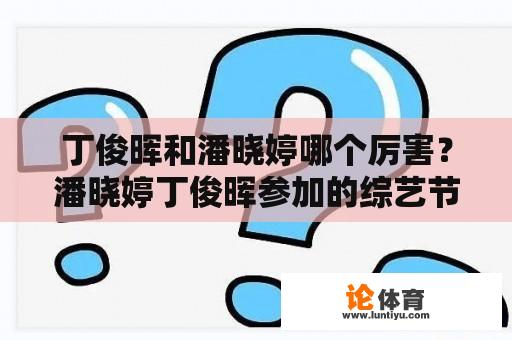 丁俊晖和潘晓婷哪个厉害？潘晓婷丁俊晖参加的综艺节

论体育
www.luntiyu.com